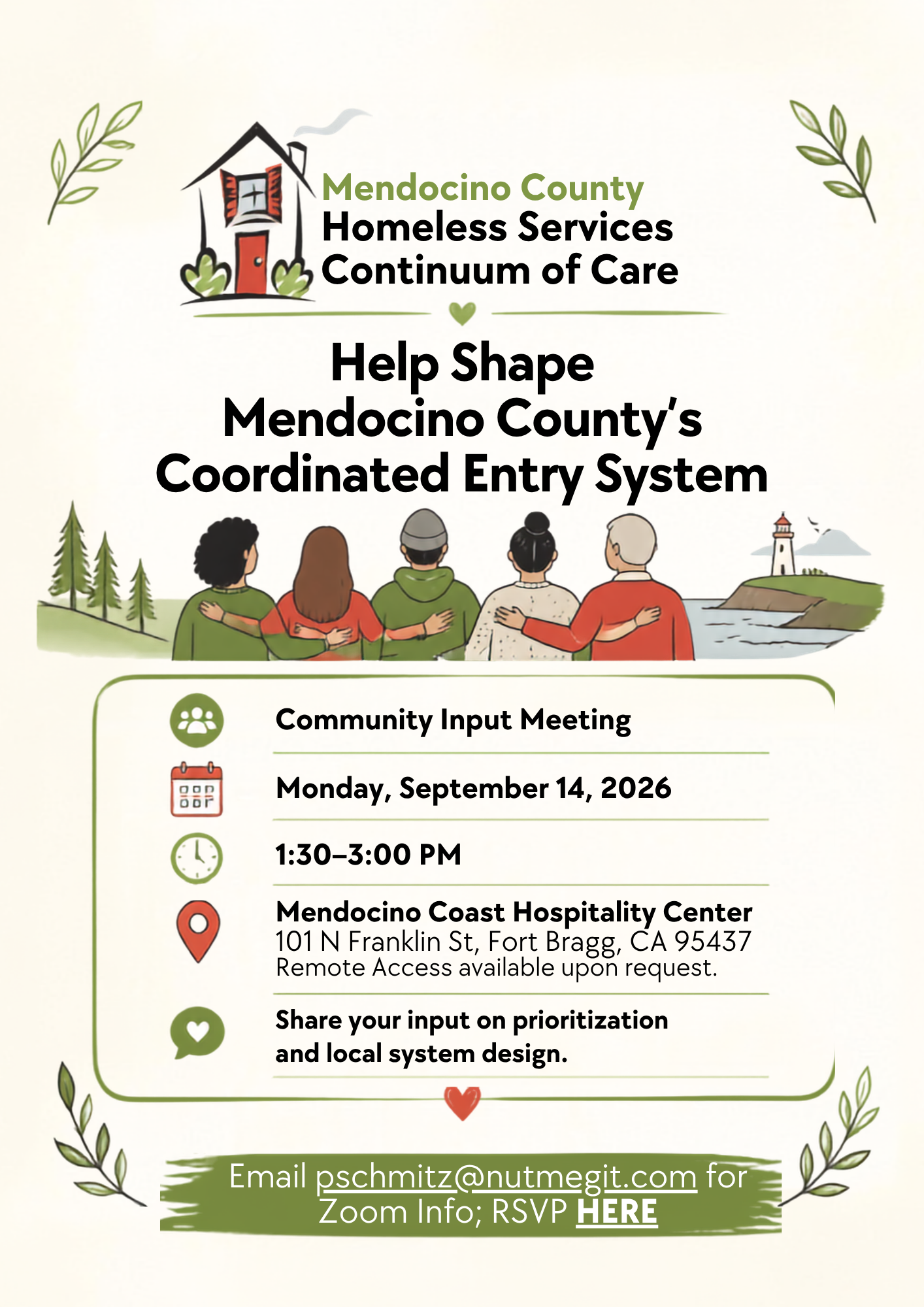 Mendocino County
Homeless Services
Continuum of Care

Help Shape
Mendocino County's
Coordinated Entry System

Community Input Meeting

Monday, September 14, 2026

1:30–3:00 PM

Mendocino Coast Hospitality Center
101 N Franklin St, Fort Bragg, CA 95437
Remote Access available upon request.

Share your input on prioritization and local system design.

Email pschmitz@nutmegit.com for Zoom Info; RSVP HERE